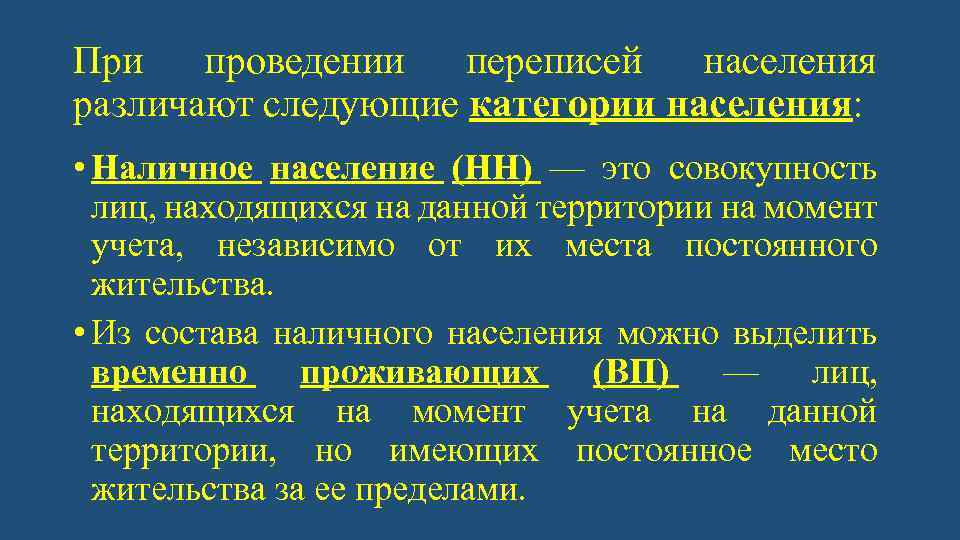 При проведении переписей населения различают следующие категории населения:

• Наличное население (НН) — это совокупность лиц, находящихся на данной территории на момент учета, независимо от их места постоянного жительства.

• Из состава наличного населения можно выделить временно проживающих (ВП) — лиц, находящихся на момент учета на данной территории, но имеющих постоянное место жительства за ее пределами.